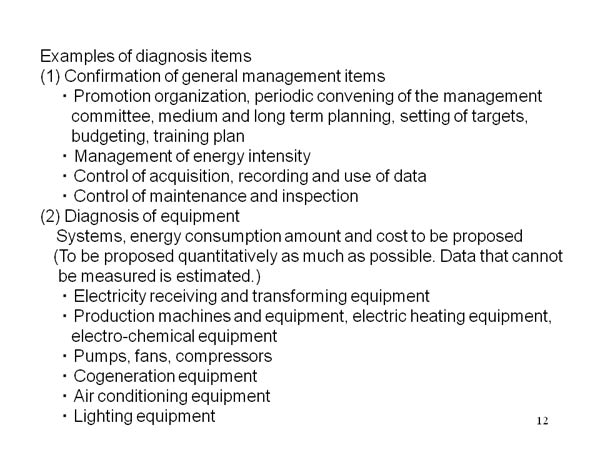 Examples of diagnosis items
(1) Confirmation of general management items
・Promotion organization, periodic convening of the management committee, medium and long term planning, setting of targets, budgeting, training plan
・Management of energy intensity
・Control of acquisition, recording and use of data
・Control of maintenance and inspection
(2) Diagnosis of equipment
Systems, energy consumption amount and cost to be proposed
(To be proposed quantitatively as much as possible. Data that cannot be measured is estimated.)
・Electricity receiving and transforming equipment
・Production machines and equipment, electric heating equipment, electro-chemical equipment
・Pumps, fans, compressors
・Cogeneration equipment
・Air conditioning equipment
・Lighting equipment

12